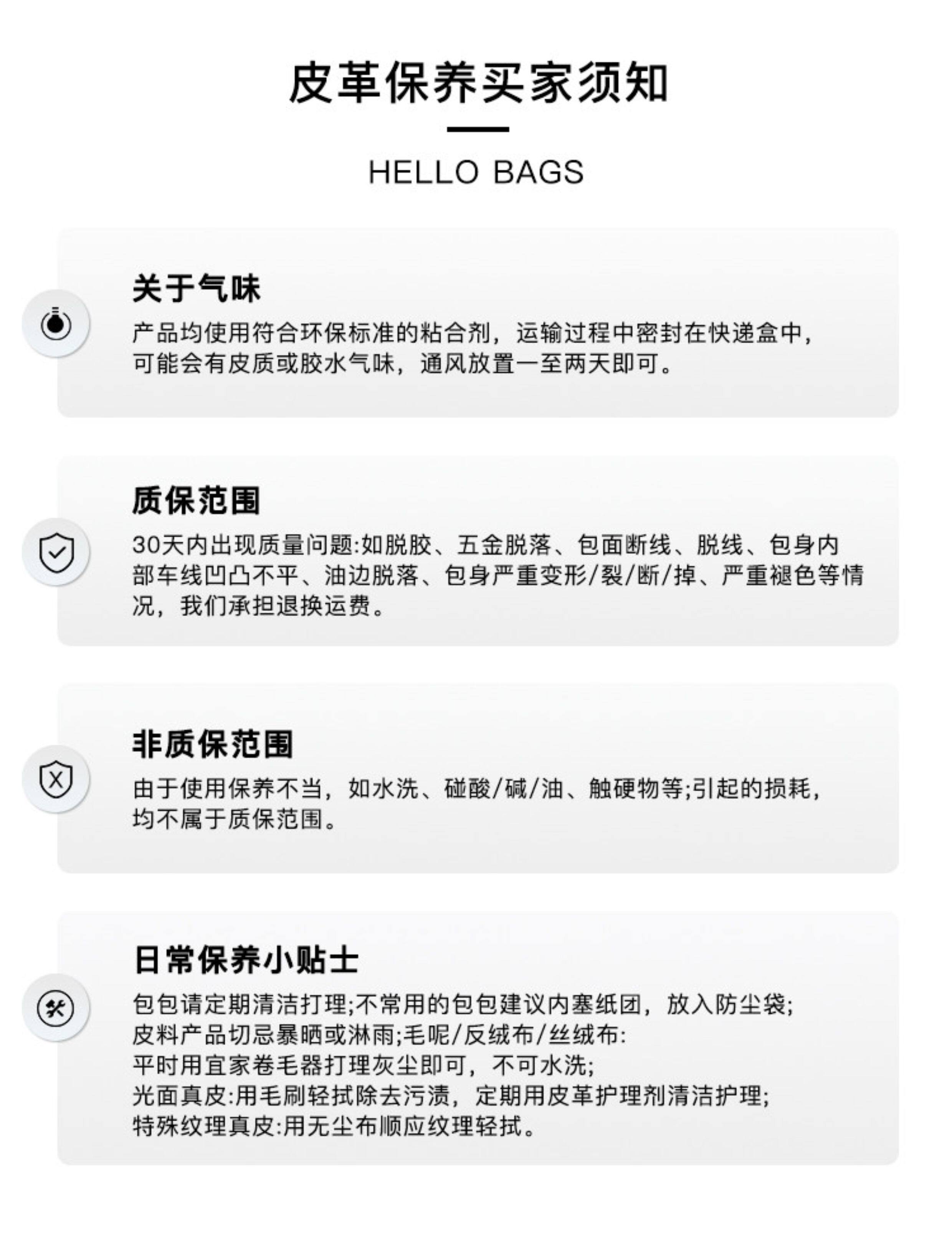 皮革保养买家须知

HELLO BAGS

关于气味

产品均使用符合环保标准的粘合剂，运输过程中密封在快递盒中，可能会有皮质或胶水气味，通风放置一至两天即可。

质保范围

30天内出现质量问题:如脱胶、五金脱落、包面断线、脱线、包身内部车线凹凸不平、油边脱落、包身严重变形/裂/断/掉、严重褪色等情况，我们承担退换运费。

非质保范围

由于使用保养不当，如水洗、碰酸/碱/油、触硬物等;引起的损耗，均不属于质保范围。

日常保养小贴士

包包请定期清洁打理;不常用的包包建议内塞纸团，放入防尘袋;
皮料产品切忌暴晒或淋雨;毛呢/反绒布/丝绒布:
平时用宜家卷毛器打理灰尘即可，不可水洗;
光面真皮:用毛刷轻拭除去污渍，定期用皮革护理剂清洁护理;
特殊纹理真皮:用无尘布顺应纹理轻拭。